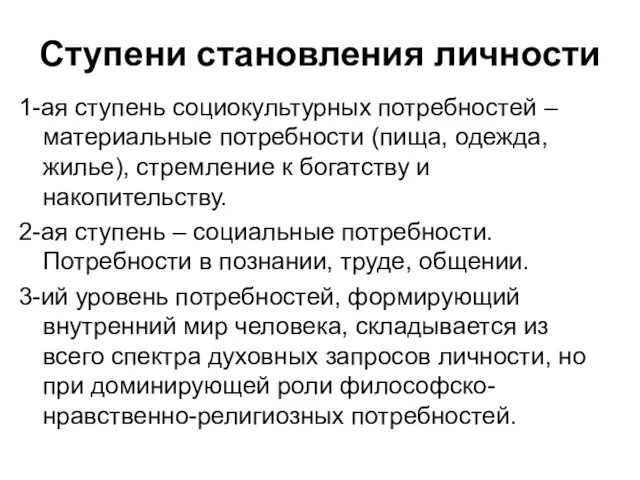 Ступени становления личности

1-ая ступень социокультурных потребностей – материальные потребности (пища, одежда, жилье), стремление к богатству и накопительству.

2-ая ступень – социальные потребности. Потребности в познании, труде, общении.

3-ий уровень потребностей, формирующий внутренний мир человека, складывается из всего спектра духовных запросов личности, но при доминирующей роли философско-нравственно-религиозных потребностей.